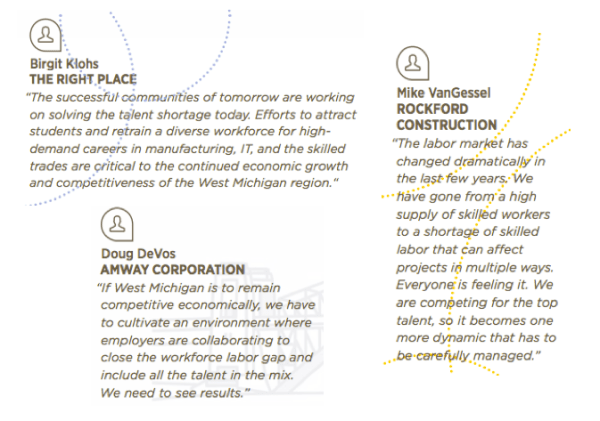 Birgit Klohs
THE RIGHT PLACE

"The successful communities of tomorrow are working on solving the talent shortage today. Efforts to attract students and retrain a diverse workforce for high-demand careers in manufacturing, IT, and the skilled trades are critical to the continued economic growth and competitiveness of the West Michigan region."

Doug DeVos
AMWAY CORPORATION

"If West Michigan is to remain competitive economically, we have to cultivate an environment where employers are collaborating to close the workforce labor gap and include all the talent in the mix. We need to see results."

Mike VanGessel
ROCKFORD CONSTRUCTION

"The labor market has changed dramatically in the last few years. We have gone from a high supply of skilled workers to a shortage of skilled labor that can affect projects in multiple ways. Everyone is feeling it. We are competing for the top talent, so it becomes one more dynamic that has to be carefully managed."